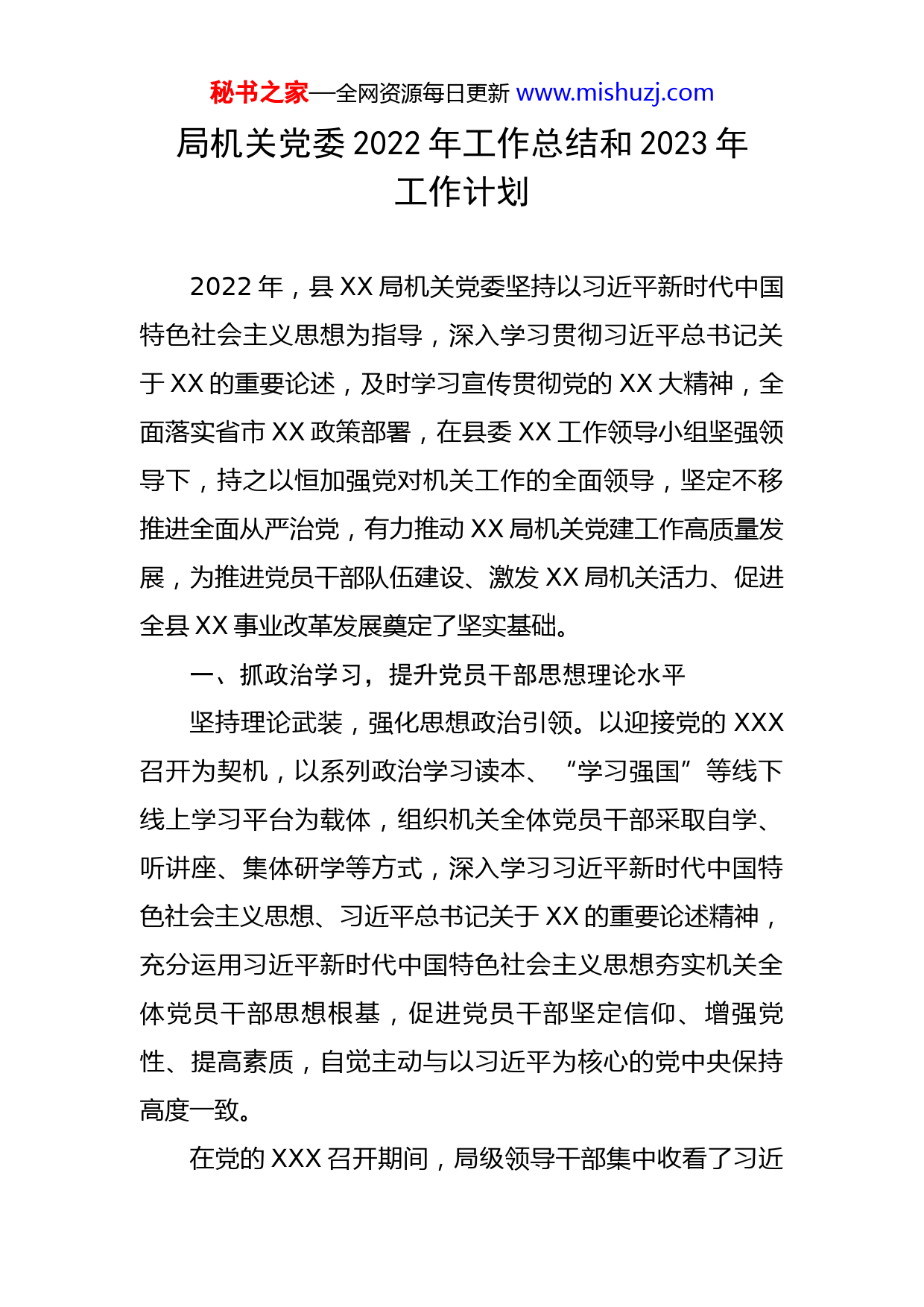 秘书之家—全网资源每日更新 www.mishuzj.com

局机关党委 2022 年工作总结和 2023 年工作计划

2022 年，县 XX 局机关党委坚持以习近平新时代中国特色社会主义思想为指导，深入学习贯彻习近平总书记关于 XX 的重要论述，及时学习宣传贯彻党的 XX 大精神，全面落实省市 XX 政策部署，在县委 XX 工作领导小组坚强领导下，持之以恒加强党对机关工作的全面领导，坚定不移推进全面从严治党，有力推动 XX 局机关党建工作高质量发展，为推进党员干部队伍建设、激发 XX 局机关活力、促进全县 XX 事业改革发展奠定了坚实基础。

一、抓政治学习，提升党员干部思想理论水平

坚持理论武装，强化思想政治引领。以迎接党的 XXX 召开为契机，以系列政治学习读本、“学习强国”等线下线上学习平台为载体，组织机关全体党员干部采取自学、听讲座、集体研学等方式，深入学习习近平新时代中国特色社会主义思想、习近平总书记关于 XX 的重要论述精神，充分运用习近平新时代中国特色社会主义思想夯实机关全体党员干部思想根基，促进党员干部坚定信仰、增强党性、提高素质，自觉主动与以习近平为核心的党中央保持高度一致。

在党的 XXX 召开期间，局级领导干部集中收看了习近